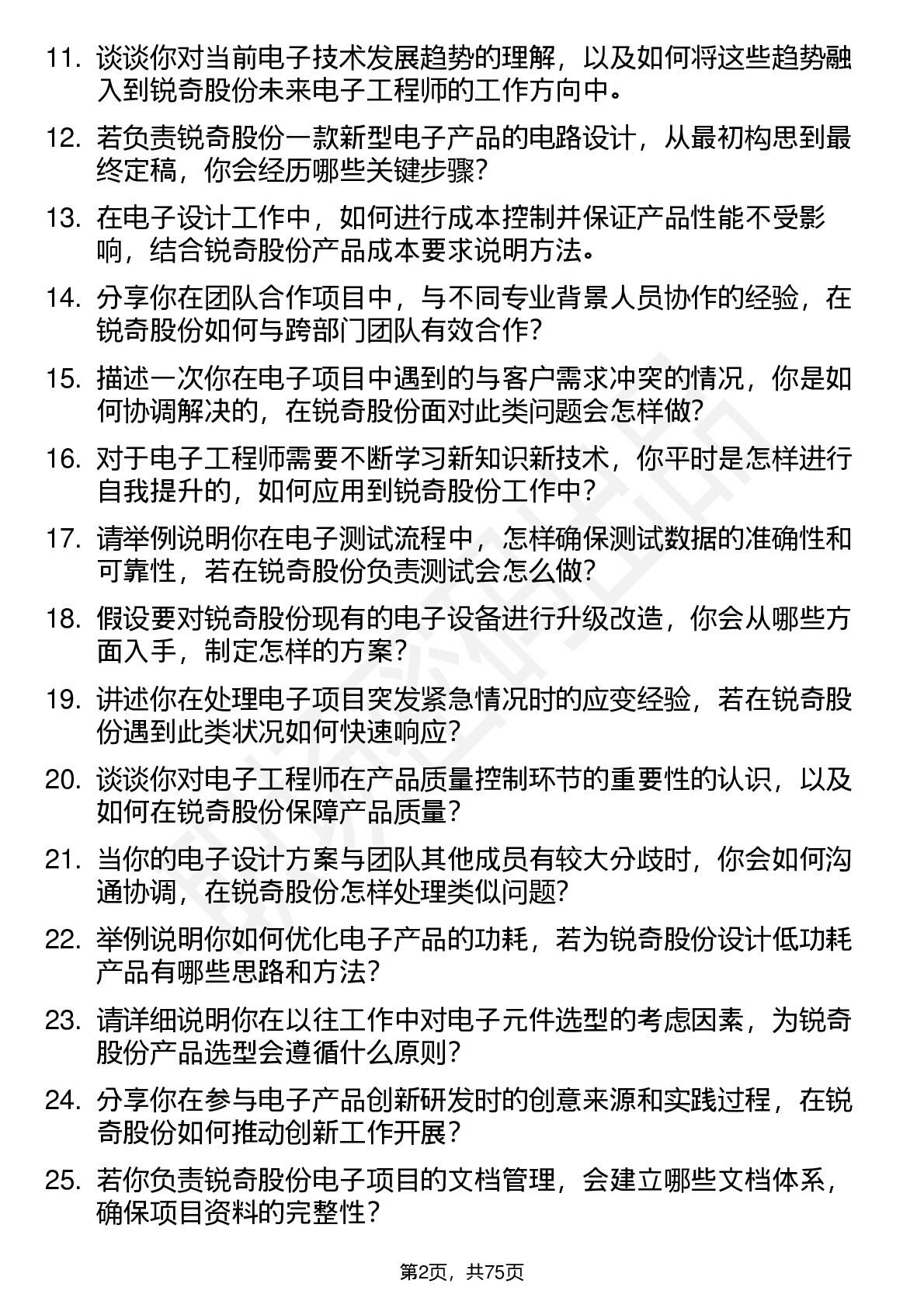 11. 谈谈你对当前电子技术发展趋势的理解，以及如何将这些趋势融入到锐奇股份未来电子工程师的工作方向中。

12. 若负责锐奇股份一款新型电子产品的电路设计，从最初构思到最终定稿，你会经历哪些关键步骤?

13. 在电子设计工作中，如何进行成本控制并保证产品性能不受影响，结合锐奇股份产品成本要求说明方法。

14. 分享你在团队合作项目中，与不同专业背景人员协作的经验，在锐奇股份如何与跨部门团队有效合作?

15. 描述一次你在电子项目中遇到的与客户需求冲突的情况，你是如何协调解决的，在锐奇股份面对此类问题会怎样做?

16. 对于电子工程师需要不断学习新知识新技术，你平时是怎样进行自我提升的，如何应用到锐奇股份工作中?

17. 请举例说明你在电子测试流程中，怎样确保测试数据的准确性和可靠性，若在锐奇股份负责测试会怎么做?

18. 假设要对锐奇股份现有的电子设备进行升级改造，你会从哪些方面入手，制定怎样的方案?

19. 讲述你在处理电子项目突发紧急情况时的应变经验，若在锐奇股份遇到此类状况如何快速响应?

20. 谈谈你对电子工程师在产品质量控制环节的重要性的认识，以及如何在锐奇股份保障产品质量?

21. 当你的电子设计方案与团队其他成员有较大分歧时，你会如何沟通协调，在锐奇股份怎样处理类似问题?

22. 举例说明你如何优化电子产品的功耗，若为锐奇股份设计低功耗产品有哪些思路和方法?

23. 请详细说明你在以往工作中对电子元件选型的考虑因素，为锐奇股份产品选型会遵循什么原则?

24. 分享你在参与电子产品创新研发时的创意来源和实践过程，在锐奇股份如何推动创新工作开展?

25. 若你负责锐奇股份电子项目的文档管理，会建立哪些文档体系，确保项目资料的完整性?

第2页，共75页